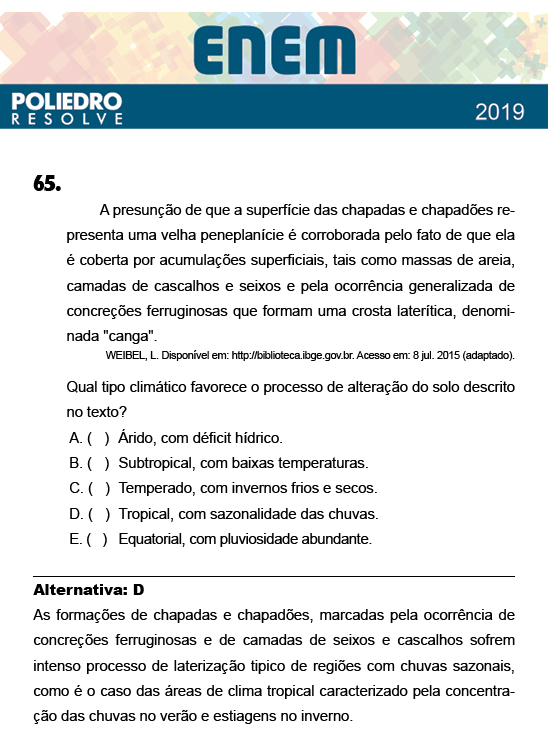 ENEM

POLIEDRO RESOLVE

2019

65.

A presunção de que a superfície das chapadas e chapadões representa uma velha peneplanície é corroborada pelo fato de que ela é coberta por acumulações superficiais, tais como massas de areia, camadas de cascalhos e seixos e pela ocorrência generalizada de concreções ferruginosas que formam uma crosta laterítica, denominada "canga".

WEIBEL, L. Disponível em: http://biblioteca.ibge.gov.br. Acesso em: 8 jul. 2015 (adaptado).

Qual tipo climático favorece o processo de alteração do solo descrito no texto?

A. ( ) Árido, com déficit hídrico.

B. ( ) Subtropical, com baixas temperaturas.

C. ( ) Temperado, com invernos frios e secos.

D. ( ) Tropical, com sazonalidade das chuvas.

E. ( ) Equatorial, com pluviosidade abundante.

Alternativa: D

As formações de chapadas e chapadões, marcadas pela ocorrência de concreções ferruginosas e de camadas de seixos e cascalhos sofrem intenso processo de laterização tipico de regiões com chuvas sazonais, como é o caso das áreas de clima tropical caracterizado pela concentração das chuvas no verão e estiagens no inverno.